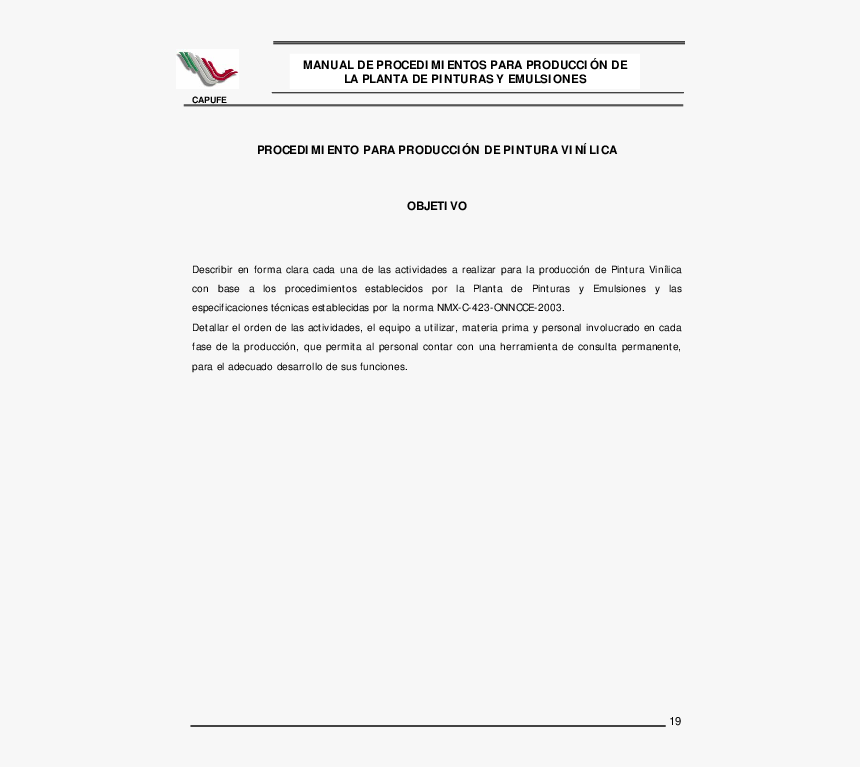 CAPUFE

MANUAL DE PROCEDIMIENTOS PARA PRODUCCIÓN DE LA PLANTA DE PINTURAS Y EMULSIONES

PROCEDIMIENTO PARA PRODUCCIÓN DE PINTURA VINÍLICA

OBJETIVO

Describir en forma clara cada una de las actividades a realizar para la producción de Pintura Vinílica con base a los procedimientos establecidos por la Planta de Pinturas y Emulsiones y las especificaciones técnicas establecidas por la norma NMX-C-423-ONNCCE-2003.
Detallar el orden de las actividades, el equipo a utilizar, materia prima y personal involucrado en cada fase de la producción, que permita al personal contar con una herramienta de consulta permanente, para el adecuado desarrollo de sus funciones.

19